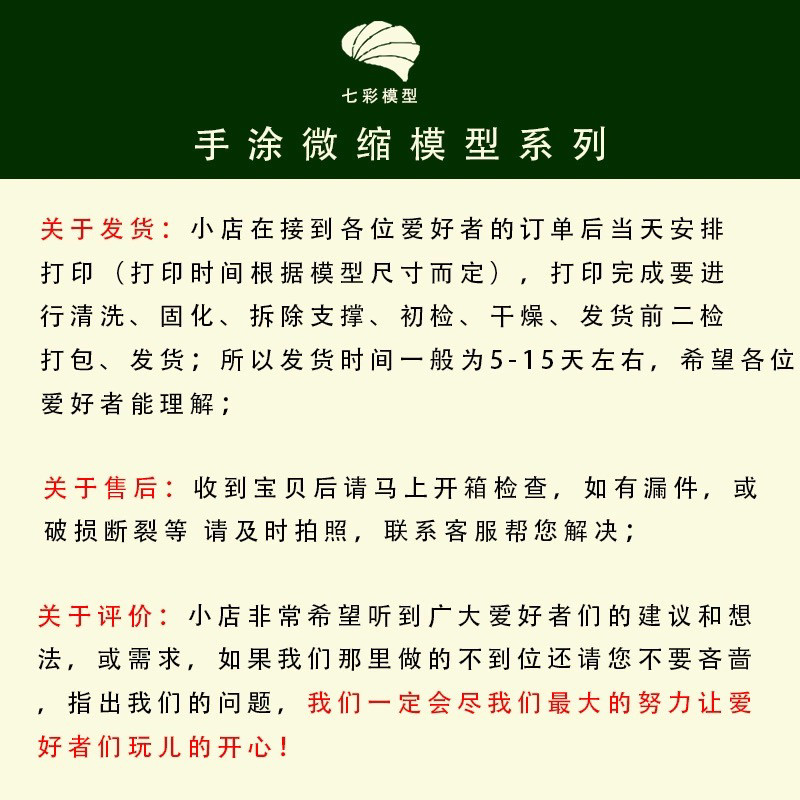 七彩模型

手涂微缩模型系列

关于发货：小店在接到各位爱好者的订单后当天安排打印（打印时间根据模型尺寸而定），打印完成要进行清洗、固化、拆除支撑、初检、干燥、发货前二检打包、发货；所以发货时间一般为5-15天左右，希望各位爱好者能理解；

关于售后：收到宝贝后请马上开箱检查，如有漏件，或破损断裂等 请及时拍照，联系客服帮您解决；

关于评价：小店非常希望听到广大爱好者们的建议和想法，或需求，如果我们那里做的不到位还请您不要吝啬，指出我们的问题，我们一定会尽我们最大的努力让爱好者们玩儿的开心！